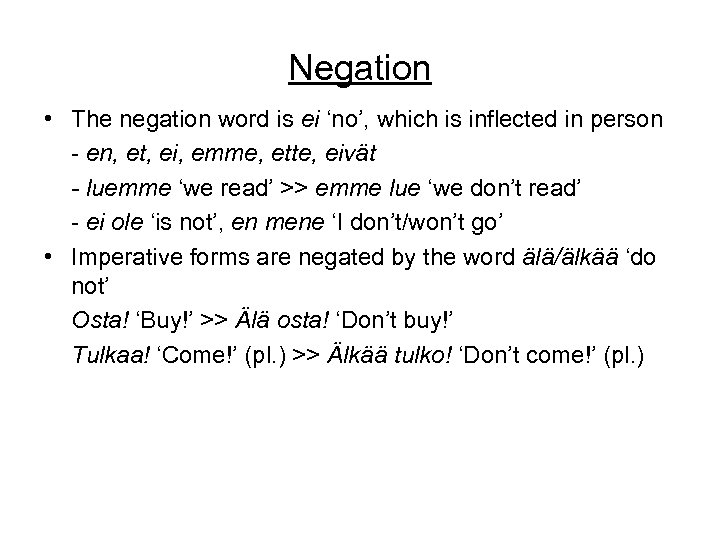 Negation

• The negation word is ei 'no', which is inflected in person
- en, et, ei, emme, ette, eivät
- luemme 'we read' >> emme lue 'we don't read'
- ei ole 'is not', en mene 'I don't/won't go'
• Imperative forms are negated by the word älä/älkää 'do not'
Osta! 'Buy!' >> Älä osta! 'Don't buy!'
Tulkaa! 'Come!' (pl.) >> Älkää tulko! 'Don't come!' (pl.)